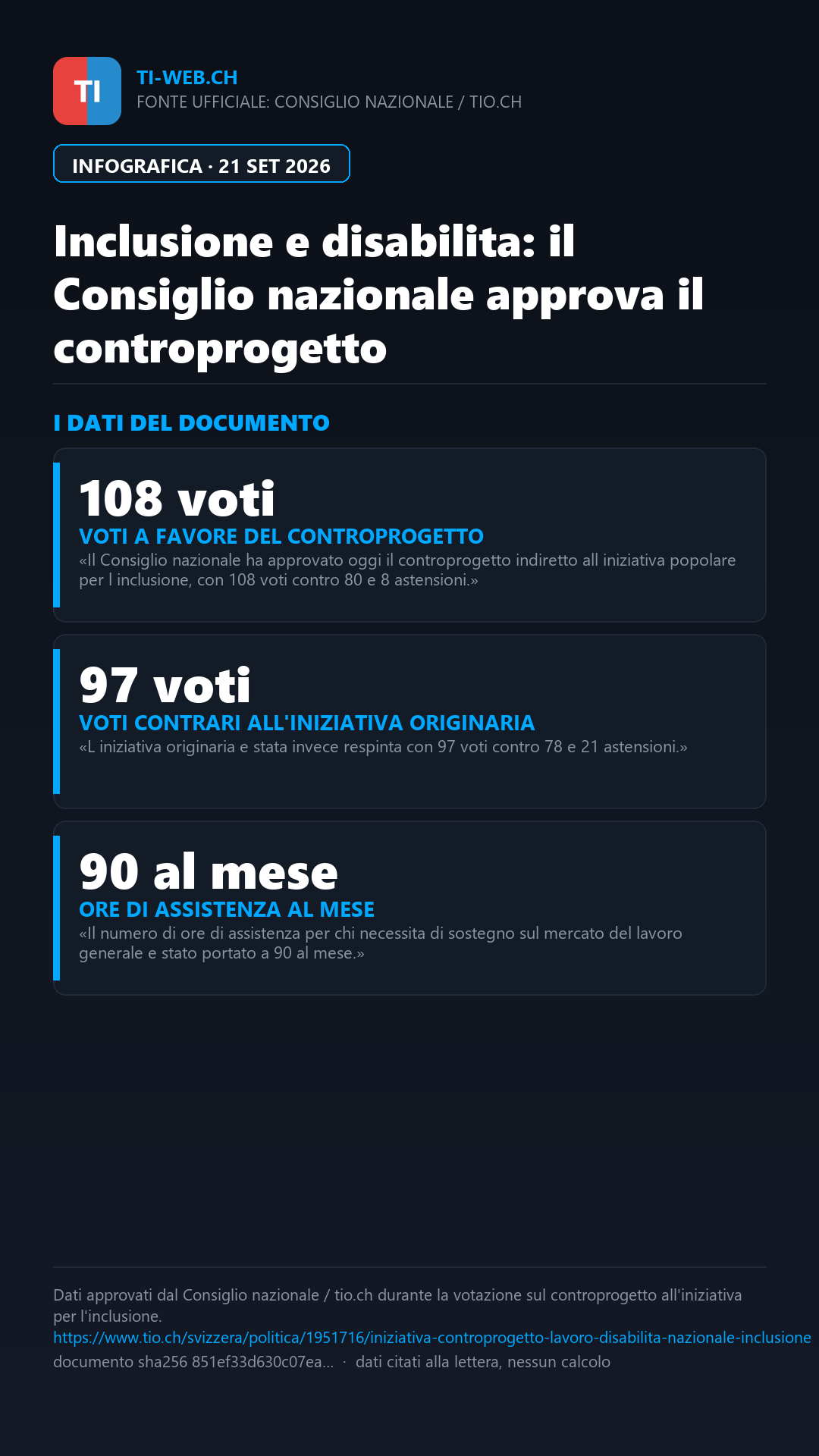 TI

TI-WEB.CH
FONTE UFFICIALE: CONSIGLIO NAZIONALE / TIO.CH

INFOGRAFICA · 21 SET 2026

Inclusione e disabilita: il Consiglio nazionale approva il controprogetto

I DATI DEL DOCUMENTO

108 voti
VOTI A FAVORE DEL CONTROPROGETTO
«Il Consiglio nazionale ha approvato oggi il controprogetto indiretto all iniziativa popolare per l inclusione, con 108 voti contro 80 e 8 astensioni.»

97 voti
VOTI CONTRARI ALL'INIZIATIVA ORIGINARIA
«L iniziativa originaria e stata invece respinta con 97 voti contro 78 e 21 astensioni.»

90 al mese
ORE DI ASSISTENZA AL MESE
«Il numero di ore di assistenza per chi necessita di sostegno sul mercato del lavoro generale e stato portato a 90 al mese.»

Dati approvati dal Consiglio nazionale / tio.ch durante la votazione sul controprogetto all'iniziativa per l'inclusione.
https://www.tio.ch/svizzera/politica/1951716/iniziativa-controprogetto-lavoro-disabilita-nazionale-inclusione
documento sha256 851ef33d630c07ea... · dati citati alla lettera, nessun calcolo